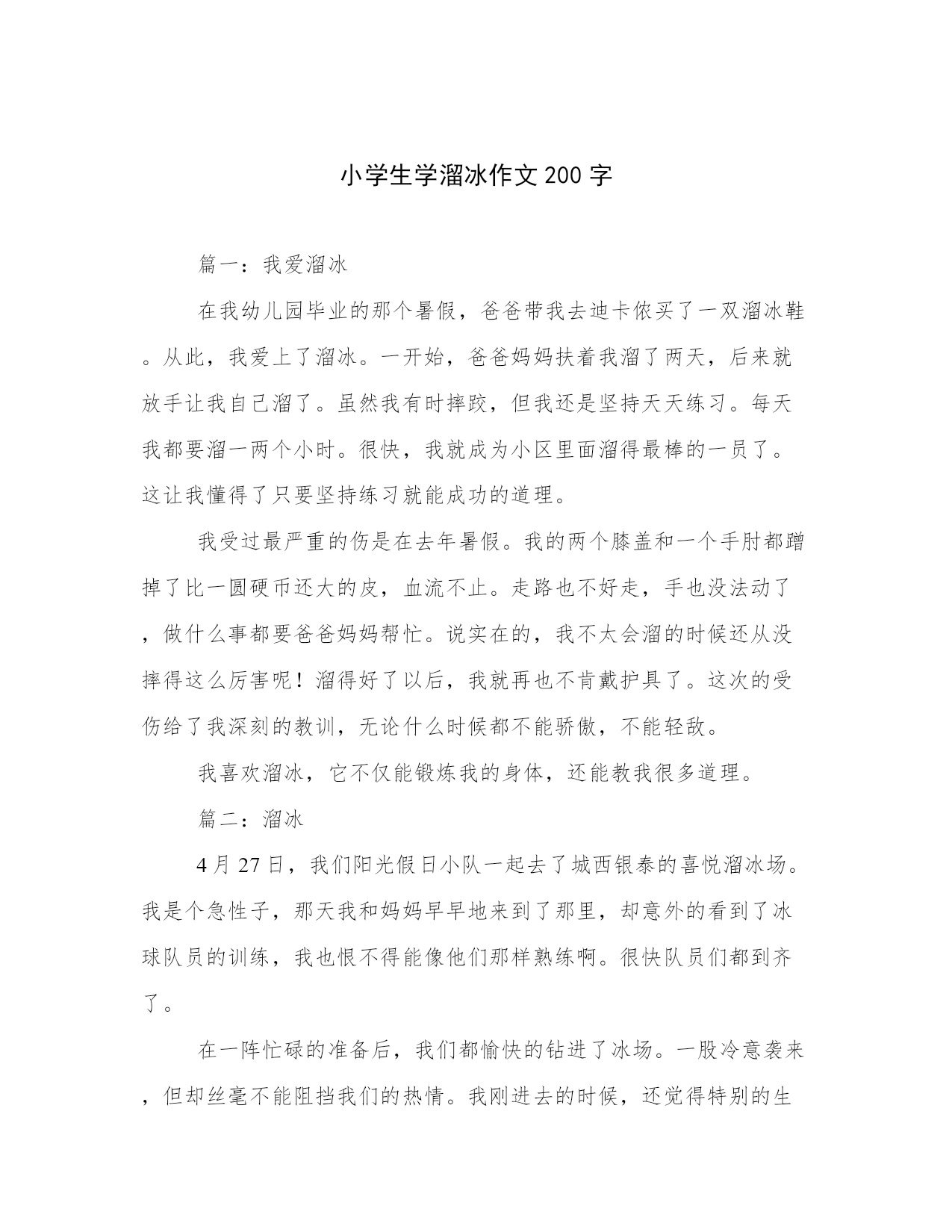 小学生学溜冰作文200字

篇一：我爱溜冰

在我幼儿园毕业的那个暑假，爸爸带我去迪卡侬买了一双溜冰鞋。从此，我爱上了溜冰。一开始，爸爸妈妈扶着我溜了两天，后来就放手让我自己溜了。虽然我有时摔跤，但我还是坚持天天练习。每天我都要溜一两个小时。很快，我就成为小区里面溜得最棒的一员了。这让我懂得了只要坚持练习就能成功的道理。

我受过最严重的伤是在去年暑假。我的两个膝盖和一个手肘都蹭掉了比一圆硬币还大的皮，血流不止。走路也不好走，手也没法动了，做什么事都要爸爸妈妈帮忙。说实在的，我不太会溜的时候还从没摔得这么厉害呢！溜得好了以后，我就再也不肯戴护具了。这次的受伤给了我深刻的教训，无论什么时候都不能骄傲，不能轻敌。

我喜欢溜冰，它不仅能锻炼我的身体，还能教我很多道理。

篇二：溜冰

4月27日，我们阳光假日小队一起去了城西银泰的喜悦溜冰场。我是个急性子，那天我和妈妈早早地来到了那里，却意外的看到了冰球队员的训练，我也恨不得能像他们那样熟练啊。很快队员们都到齐了。

在一阵忙碌的准备后，我们都愉快的钻进了冰场。一股冷意袭来，但却丝毫不能阻挡我们的热情。我刚进去的时候，还觉得特别的生